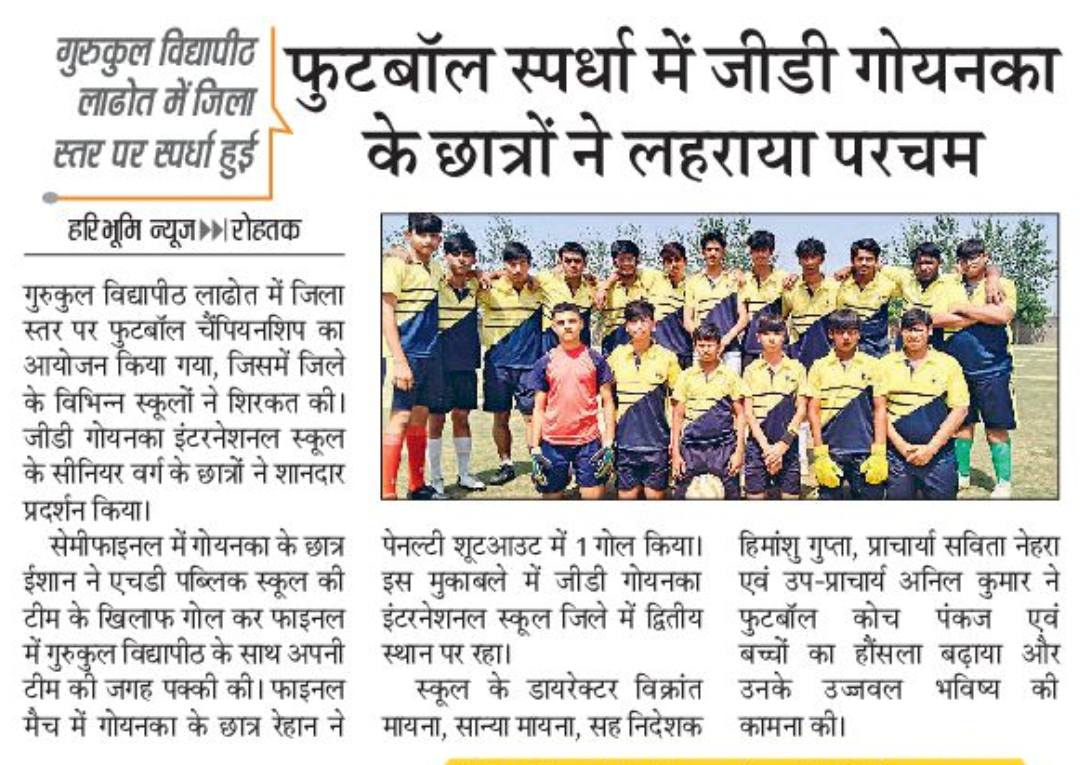 गुरुकुल विद्यापीठ लाढोत में जिला स्तर पर स्पर्धा हुई

फुटबॉल स्पर्धा में जीडी गोयनका के छात्रों ने लहराया परचम

हरिभूमि न्यूज ▶▶| रोहतक

गुरुकुल विद्यापीठ लाढोत में जिला स्तर पर फुटबॉल चैंपियनशिप का आयोजन किया गया, जिसमें जिले के विभिन्न स्कूलों ने शिरकत की। जीडी गोयनका इंटरनेशनल स्कूल के सीनियर वर्ग के छात्रों ने शानदार प्रदर्शन किया।

सेमीफाइनल में गोयनका के छात्र ईशान ने एचडी पब्लिक स्कूल की टीम के खिलाफ गोल कर फाइनल में गुरुकुल विद्यापीठ के साथ अपनी टीम की जगह पक्की की। फाइनल मैच में गोयनका के छात्र रेहान ने पेनल्टी शूटआउट में 1 गोल किया। इस मुकाबले में जीडी गोयनका इंटरनेशनल स्कूल जिले में द्वितीय स्थान पर रहा।

स्कूल के डायरेक्टर विक्रांत मायना, सान्या मायना, सह निदेशक हिमांशु गुप्ता, प्राचार्या सविता नेहरा एवं उप-प्राचार्य अनिल कुमार ने फुटबॉल कोच पंकज एवं बच्चों का हौंसला बढ़ाया और उनके उज्जवल भविष्य की कामना की।